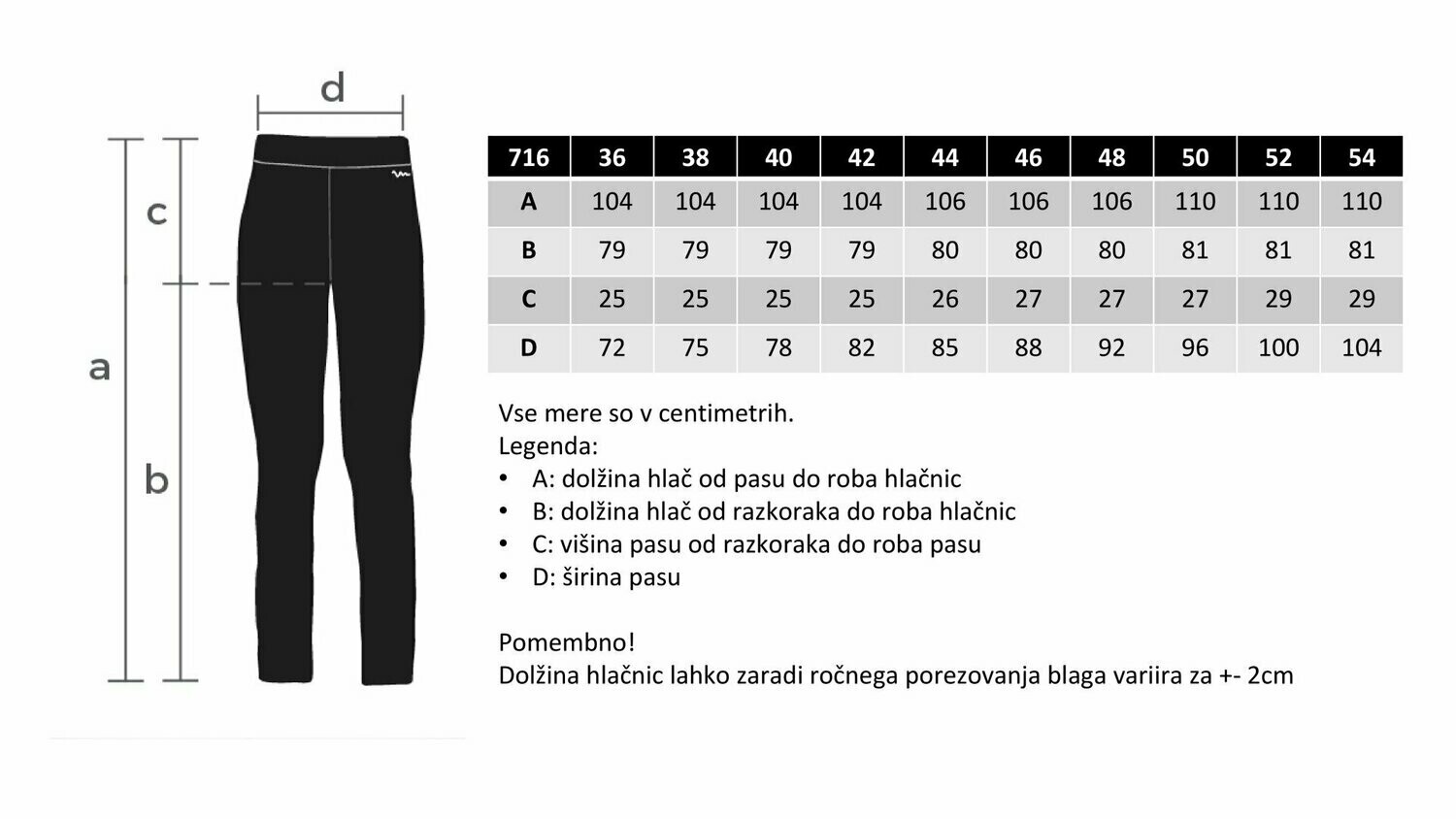 d

c

a

b

| 716 | 36 | 38 | 40 | 42 | 44 | 46 | 48 | 50 | 52 | 54 |
|---|---|---|---|---|---|---|---|---|---|---|
| A | 104 | 104 | 104 | 104 | 106 | 106 | 106 | 110 | 110 | 110 |
| B | 79 | 79 | 79 | 79 | 80 | 80 | 80 | 81 | 81 | 81 |
| C | 25 | 25 | 25 | 25 | 26 | 27 | 27 | 27 | 29 | 29 |
| D | 72 | 75 | 78 | 82 | 85 | 88 | 92 | 96 | 100 | 104 |

Vse mere so v centimetrih.
Legenda:
• A: dolžina hlač od pasu do roba hlačnic
• B: dolžina hlač od razkoraka do roba hlačnic
• C: višina pasu od razkoraka do roba pasu
• D: širina pasu

Pomembno!
Dolžina hlačnic lahko zaradi ročnega porezovanja blaga variira za +- 2cm